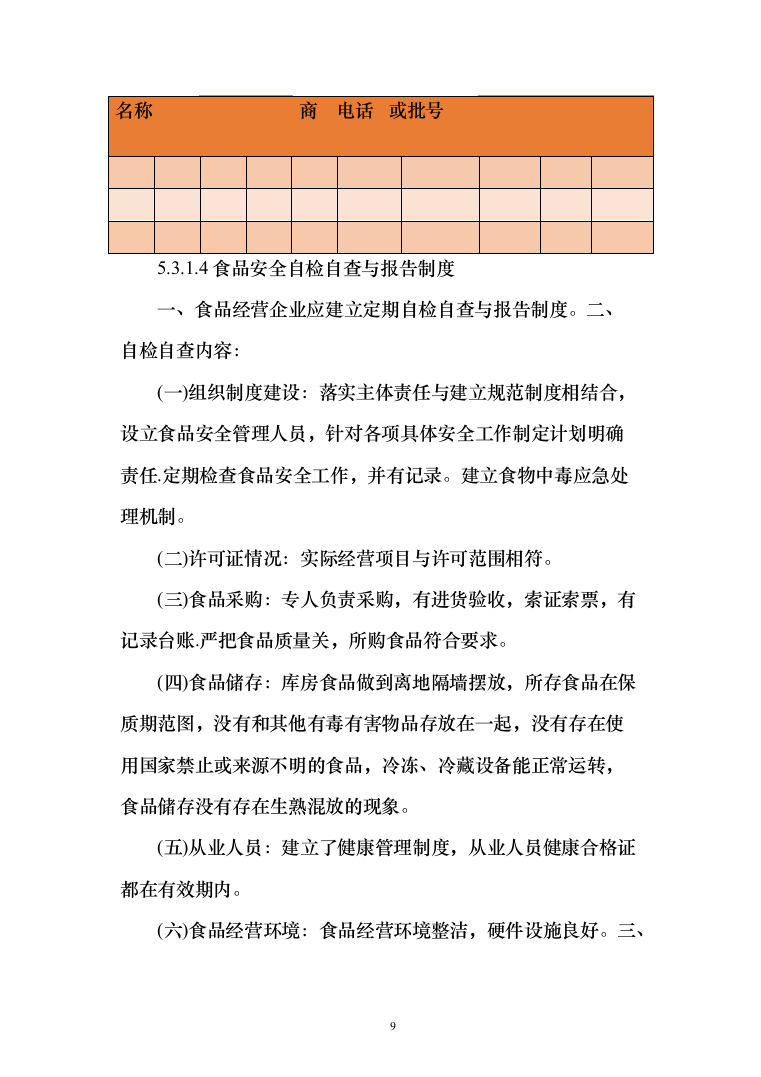 | 名称 | | | | 商 | 电话 | 或批号 | | | |
|---|---|---|---|---|---|---|---|---|---|
| | | | | | | | | | |
| | | | | | | | | | |
| | | | | | | | | | |

5.3.1.4 食品安全自检自查与报告制度

一、食品经营企业应建立定期自检自查与报告制度。二、自检自查内容：

(一)组织制度建设：落实主体责任与建立规范制度相结合，设立食品安全管理人员，针对各项具体安全工作制定计划明确责任.定期检查食品安全工作，并有记录。建立食物中毒应急处理机制。

(二)许可证情况：实际经营项目与许可范围相符。

(三)食品采购：专人负责采购，有进货验收，索证索票，有记录台账.严把食品质量关，所购食品符合要求。

(四)食品储存：库房食品做到离地隔墙摆放，所存食品在保质期范图，没有和其他有毒有害物品存放在一起，没有存在使用国家禁止或来源不明的食品，冷冻、冷藏设备能正常运转，食品储存没有存在生熟混放的现象。

(五)从业人员：建立了健康管理制度，从业人员健康合格证都在有效期内。

(六)食品经营环境：食品经营环境整洁，硬件设施良好。三、

9